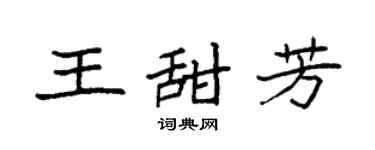 王甜芳

词典网